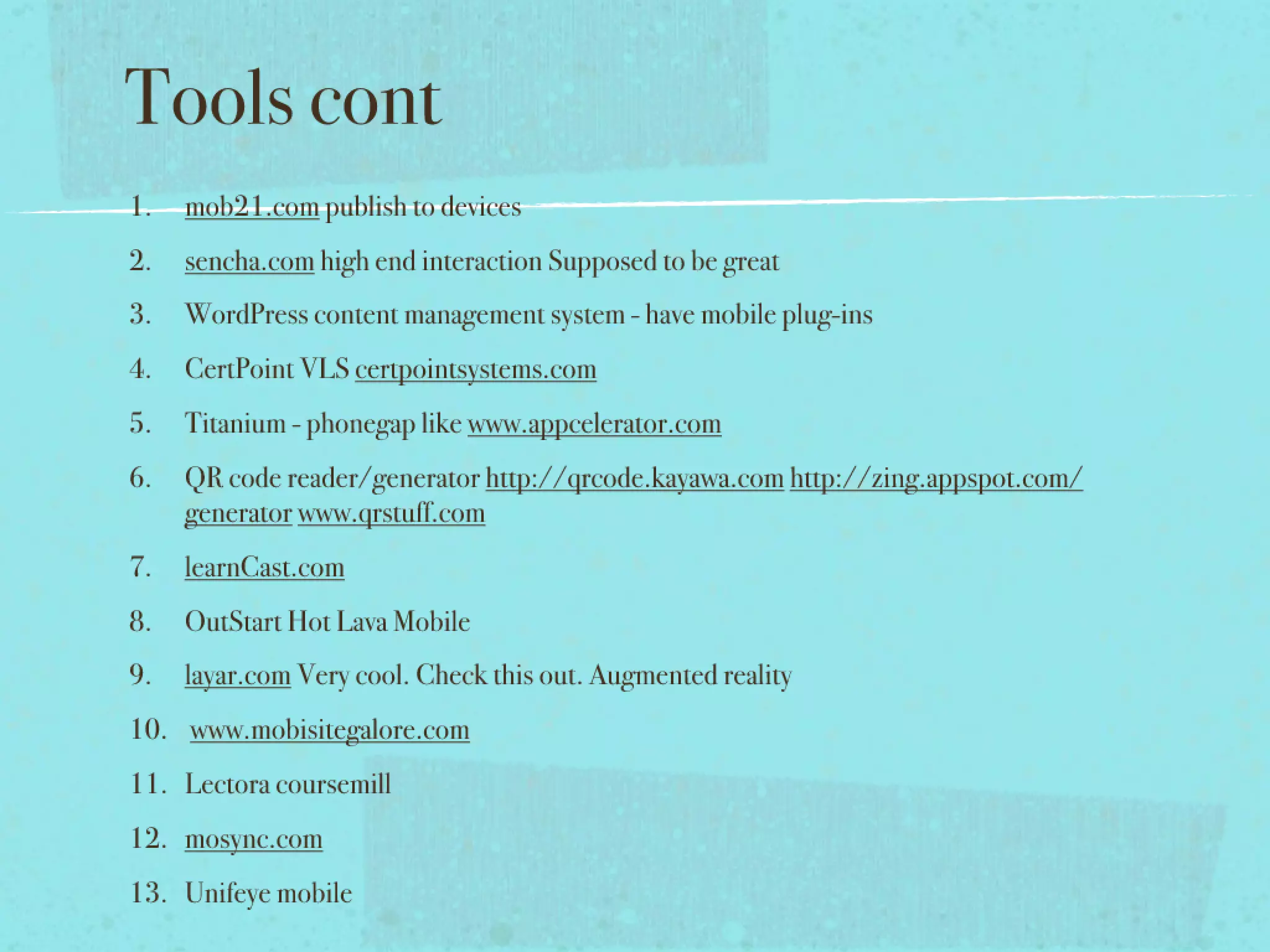 Tools cont

1. mob21.com publish to devices
2. sencha.com high end interaction Supposed to be great
3. WordPress content management system - have mobile plug-ins
4. CertPoint VLS certpointsystems.com
5. Titanium - phonegap like www.appcelerator.com
6. QR code reader/generator http://qrcode.kayawa.com http://zing.appspot.com/generator www.qrstuff.com
7. learnCast.com
8. OutStart Hot Lava Mobile
9. layar.com Very cool. Check this out. Augmented reality
10. www.mobisitegalore.com
11. Lectora coursemill
12. mosync.com
13. Unifeye mobile